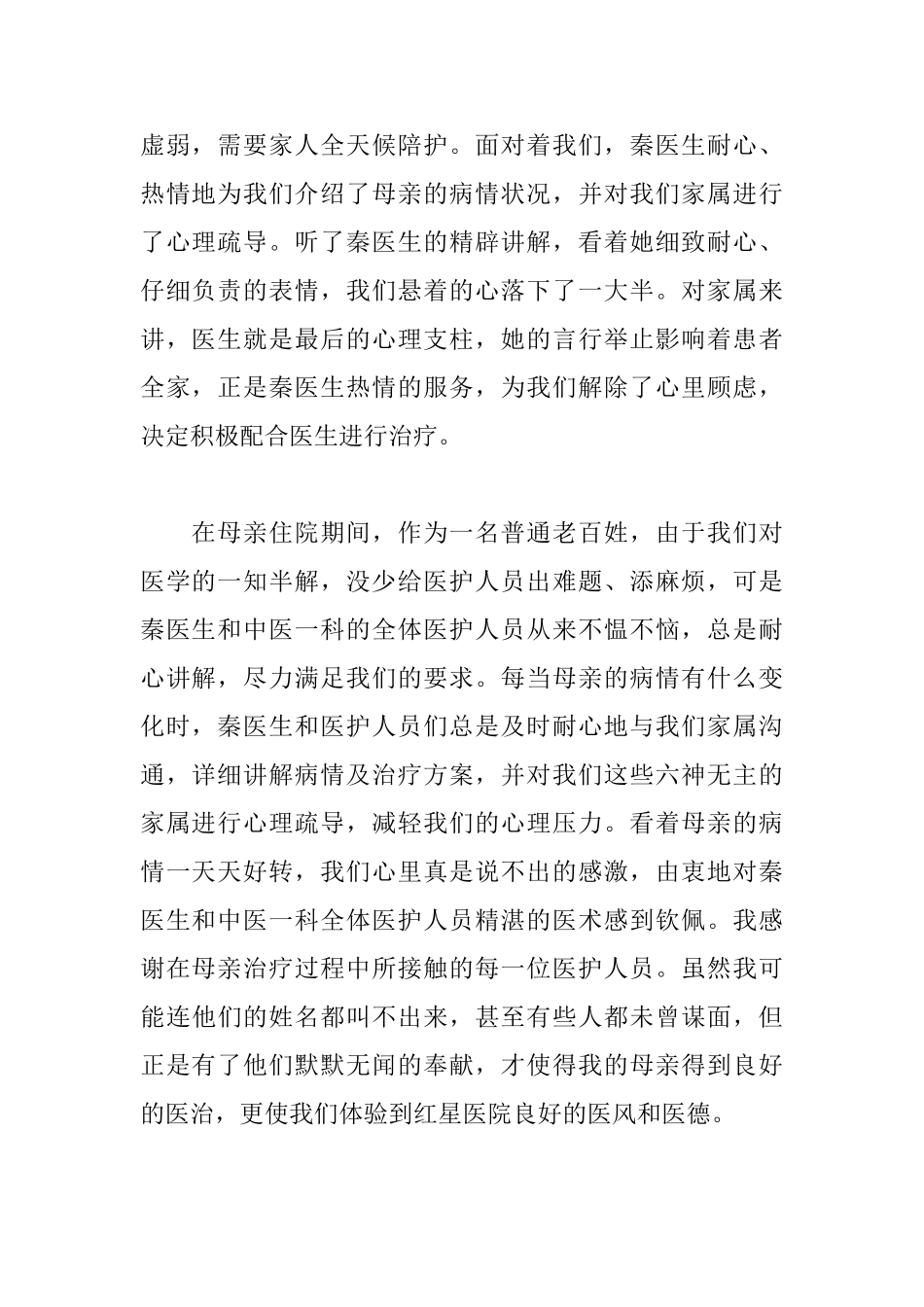 虚弱，需要家人全天候陪护。面对着我们，秦医生耐心、热情地为我们介绍了母亲的病情状况，并对我们家属进行了心理疏导。听了秦医生的精辟讲解，看着她细致耐心、仔细负责的表情，我们悬着的心落下了一大半。对家属来讲，医生就是最后的心理支柱，她的言行举止影响着患者全家，正是秦医生热情的服务，为我们解除了心里顾虑，决定积极配合医生进行治疗。

在母亲住院期间，作为一名普通老百姓，由于我们对医学的一知半解，没少给医护人员出难题、添麻烦，可是秦医生和中医一科的全体医护人员从来不愠不恼，总是耐心讲解，尽力满足我们的要求。每当母亲的病情有什么变化时，秦医生和医护人员们总是及时耐心地与我们家属沟通，详细讲解病情及治疗方案，并对我们这些六神无主的家属进行心理疏导，减轻我们的心理压力。看着母亲的病情一天天好转，我们心里真是说不出的感激，由衷地对秦医生和中医一科全体医护人员精湛的医术感到钦佩。我感谢在母亲治疗过程中所接触的每一位医护人员。虽然我可能连他们的姓名都叫不出来，甚至有些人都未曾谋面，但正是有了他们默默无闻的奉献，才使得我的母亲得到良好的医治，更使我们体验到红星医院良好的医风和医德。